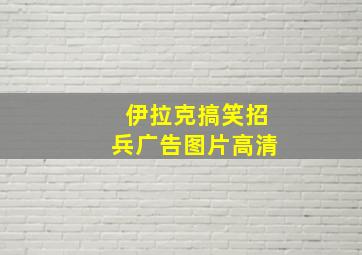 伊拉克搞笑招兵广告图片高清